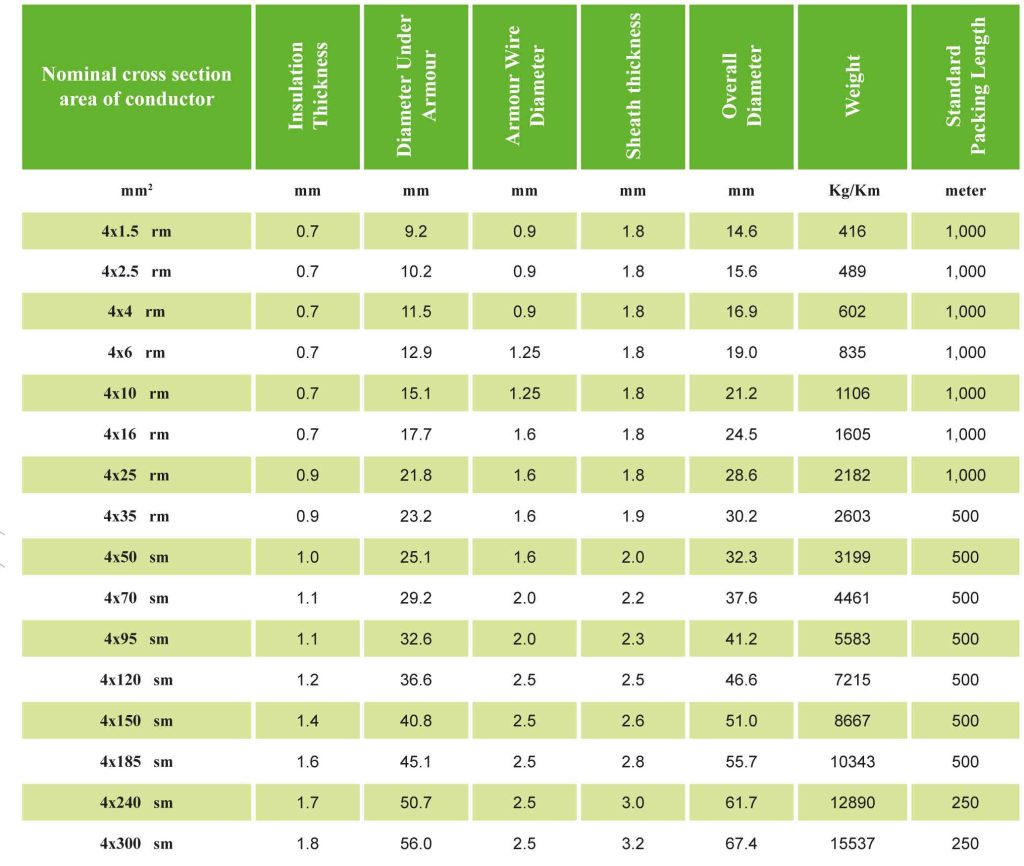 | Nominal cross section area of conductor | Insulation Thickness | Diameter Under Armour | Armour Wire Diameter | Sheath thickness | Overall Diameter | Weight | Standard Packing Length |
|---|---|---|---|---|---|---|---|
| $mm^2$ | mm | mm | mm | mm | mm | Kg/Km | meter |
| 4x1.5 rm | 0.7 | 9.2 | 0.9 | 1.8 | 14.6 | 416 | 1,000 |
| 4x2.5 rm | 0.7 | 10.2 | 0.9 | 1.8 | 15.6 | 489 | 1,000 |
| 4x4 rm | 0.7 | 11.5 | 0.9 | 1.8 | 16.9 | 602 | 1,000 |
| 4x6 rm | 0.7 | 12.9 | 1.25 | 1.8 | 19.0 | 835 | 1,000 |
| 4x10 rm | 0.7 | 15.1 | 1.25 | 1.8 | 21.2 | 1106 | 1,000 |
| 4x16 rm | 0.7 | 17.7 | 1.6 | 1.8 | 24.5 | 1605 | 1,000 |
| 4x25 rm | 0.9 | 21.8 | 1.6 | 1.8 | 28.6 | 2182 | 1,000 |
| 4x35 rm | 0.9 | 23.2 | 1.6 | 1.9 | 30.2 | 2603 | 500 |
| 4x50 sm | 1.0 | 25.1 | 1.6 | 2.0 | 32.3 | 3199 | 500 |
| 4x70 sm | 1.1 | 29.2 | 2.0 | 2.2 | 37.6 | 4461 | 500 |
| 4x95 sm | 1.1 | 32.6 | 2.0 | 2.3 | 41.2 | 5583 | 500 |
| 4x120 sm | 1.2 | 36.6 | 2.5 | 2.5 | 46.6 | 7215 | 500 |
| 4x150 sm | 1.4 | 40.8 | 2.5 | 2.6 | 51.0 | 8667 | 500 |
| 4x185 sm | 1.6 | 45.1 | 2.5 | 2.8 | 55.7 | 10343 | 500 |
| 4x240 sm | 1.7 | 50.7 | 2.5 | 3.0 | 61.7 | 12890 | 250 |
| 4x300 sm | 1.8 | 56.0 | 2.5 | 3.2 | 67.4 | 15537 | 250 |